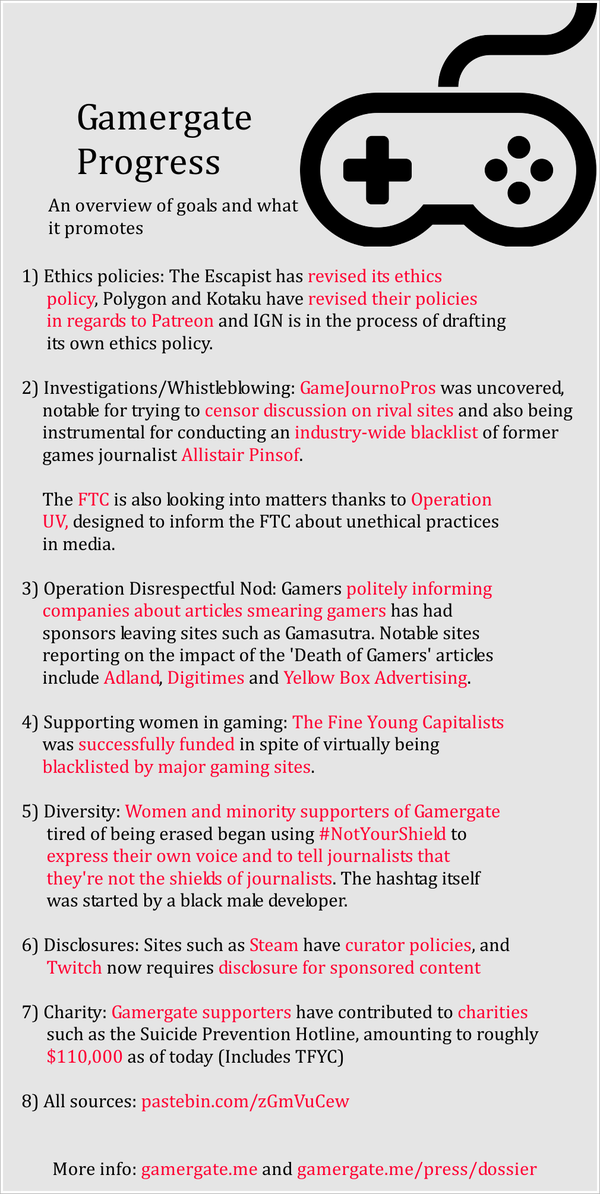 Gamergate Progress

An overview of goals and what it promotes

1) Ethics policies: The Escapist has revised its ethics policy, Polygon and Kotaku have revised their policies in regards to Patreon and IGN is in the process of drafting its own ethics policy.

2) Investigations/Whistleblowing: GameJournoPros was uncovered, notable for trying to censor discussion on rival sites and also being instrumental for conducting an industry-wide blacklist of former games journalist Allistair Pinsof.

The FTC is also looking into matters thanks to Operation UV, designed to inform the FTC about unethical practices in media.

3) Operation Disrespectful Nod: Gamers politely informing companies about articles smearing gamers has had sponsors leaving sites such as Gamasutra. Notable sites reporting on the impact of the 'Death of Gamers' articles include Adland, Digitimes and Yellow Box Advertising.

4) Supporting women in gaming: The Fine Young Capitalists was successfully funded in spite of virtually being blacklisted by major gaming sites.

5) Diversity: Women and minority supporters of Gamergate tired of being erased began using #NotYourShield to express their own voice and to tell journalists that they're not the shields of journalists. The hashtag itself was started by a black male developer.

6) Disclosures: Sites such as Steam have curator policies, and Twitch now requires disclosure for sponsored content

7) Charity: Gamergate supporters have contributed to charities such as the Suicide Prevention Hotline, amounting to roughly $110,000 as of today (Includes TFYC)

8) All sources: pastebin.com/zGmVuCew

More info: gamergate.me and gamergate.me/press/dossier